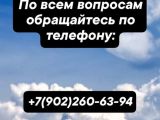 По всем вопросам обращайтесь по телефону:

+7(902)260-63-94